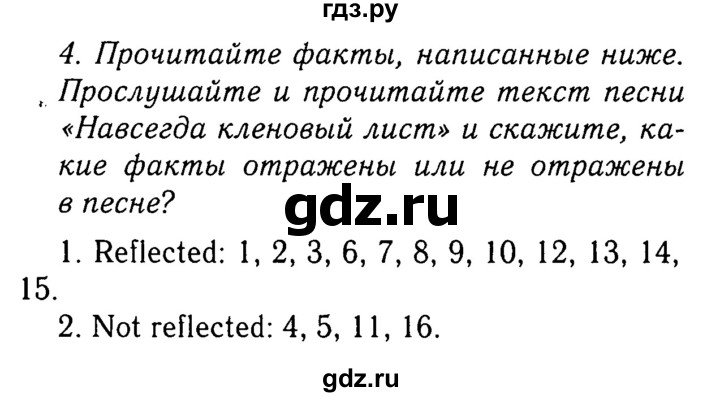 гдз.ру

4. Прочитайте факты, написанные ниже. Прослушайте и прочитайте текст песни «Навсегда кленовый лист» и скажите, какие факты отражены или не отражены в песне?

gdz.ru

1. Reflected: 1, 2, 3, 6, 7, 8, 9, 10, 12, 13, 14, 15.
2. Not reflected: 4, 5, 11, 16.

gdz.ru